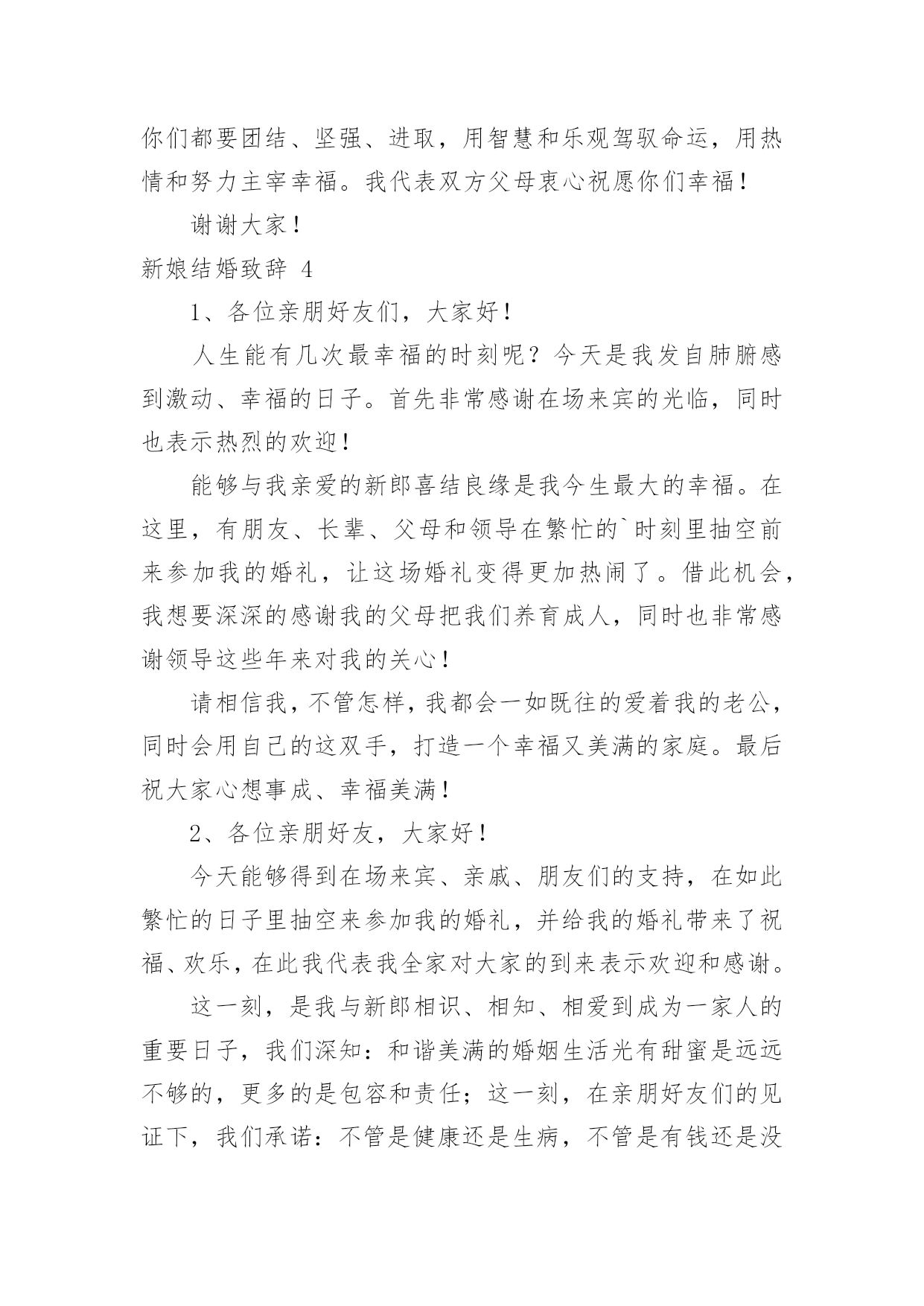 你们都要团结、坚强、进取，用智慧和乐观驾驭命运，用热情和努力主宰幸福。我代表双方父母衷心祝愿你们幸福！

谢谢大家！

新娘结婚致辞 4

1、各位亲朋好友们，大家好！

人生能有几次最幸福的时刻呢？今天是我发自肺腑感到激动、幸福的日子。首先非常感谢在场来宾的光临，同时也表示热烈的欢迎！

能够与我亲爱的新郎喜结良缘是我今生最大的幸福。在这里，有朋友、长辈、父母和领导在繁忙的`时刻里抽空前来参加我的婚礼，让这场婚礼变得更加热闹了。借此机会，我想要深深的感谢我的父母把我们养育成人，同时也非常感谢领导这些年来对我的关心！

请相信我，不管怎样，我都会一如既往的爱着我的老公，同时会用自己的这双手，打造一个幸福又美满的家庭。最后祝大家心想事成、幸福美满！

2、各位亲朋好友，大家好！

今天能够得到在场来宾、亲戚、朋友们的支持，在如此繁忙的日子里抽空来参加我的婚礼，并给我的婚礼带来了祝福、欢乐，在此我代表我全家对大家的到来表示欢迎和感谢。

这一刻，是我与新郎相识、相知、相爱到成为一家人的重要日子，我们深知：和谐美满的婚姻生活光有甜蜜是远远不够的，更多的是包容和责任；这一刻，在亲朋好友们的见证下，我们承诺：不管是健康还是生病，不管是有钱还是没